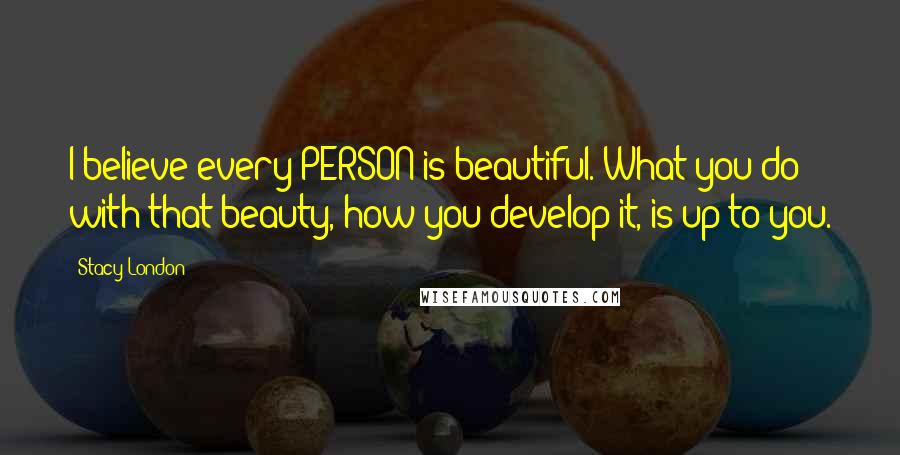 I believe every PERSON is beautiful. What you do with that beauty, how you develop it, is up to you.

Stacy London

WISEFAMOUSQUOTES.COM